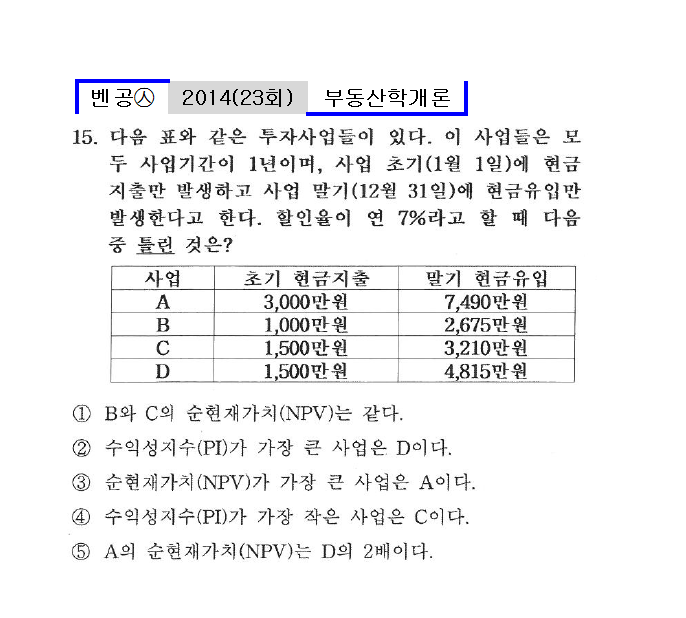 벤공㉦ 2014(23회) 부동산학개론

15. 다음 표와 같은 투자사업들이 있다. 이 사업들은 모두 사업기간이 1년이며, 사업 초기(1월 1일)에 현금지출만 발생하고 사업 말기(12월 31일)에 현금유입만 발생한다고 한다. 할인율이 연 7%라고 할 때 다음 중 틀린 것은?

| 사업 | 초기 현금지출 | 말기 현금유입 |
|---|---|---|
| A | 3,000만원 | 7,490만원 |
| B | 1,000만원 | 2,675만원 |
| C | 1,500만원 | 3,210만원 |
| D | 1,500만원 | 4,815만원 |

① B와 C의 순현재가치(NPV)는 같다.
② 수익성지수(PI)가 가장 큰 사업은 D이다.
③ 순현재가치(NPV)가 가장 큰 사업은 A이다.
④ 수익성지수(PI)가 가장 작은 사업은 C이다.
⑤ A의 순현재가치(NPV)는 D의 2배이다.